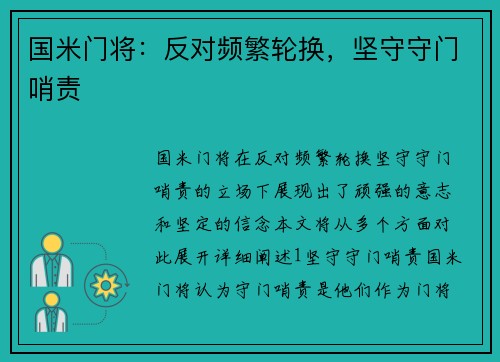 国米门将：反对频繁轮换，坚守守门哨责

国米门将在反对频繁轮换坚守守门哨责的立场下展现出了顽强的意志和坚定的信念本文将从多个方面对此展开详细阐述1坚守守门哨责国米门将认为守门哨责是他们作为门将